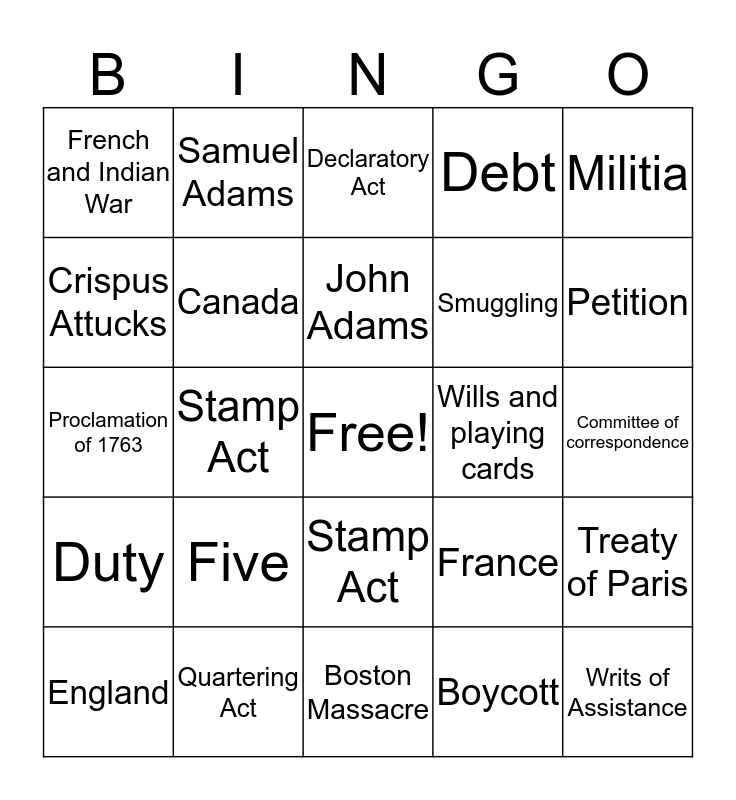 | B | I | N | G | O |
|---|---|---|---|---|
| French and Indian War | Samuel Adams | Declaratory Act | Debt | Militia |
| Crispus Attucks | Canada | John Adams | Smuggling | Petition |
| Proclamation of 1763 | Stamp Act | Free! | Wills and playing cards | Committee of correspondence |
| Duty | Five | Stamp Act | France | Treaty of Paris |
| England | Quartering Act | Boston Massacre | Boycott | Writs of Assistance |